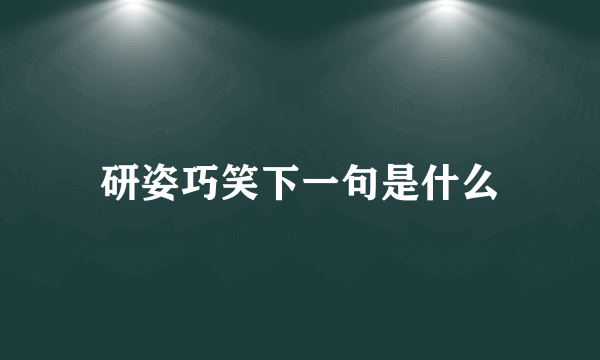 研姿巧笑下一句是什么